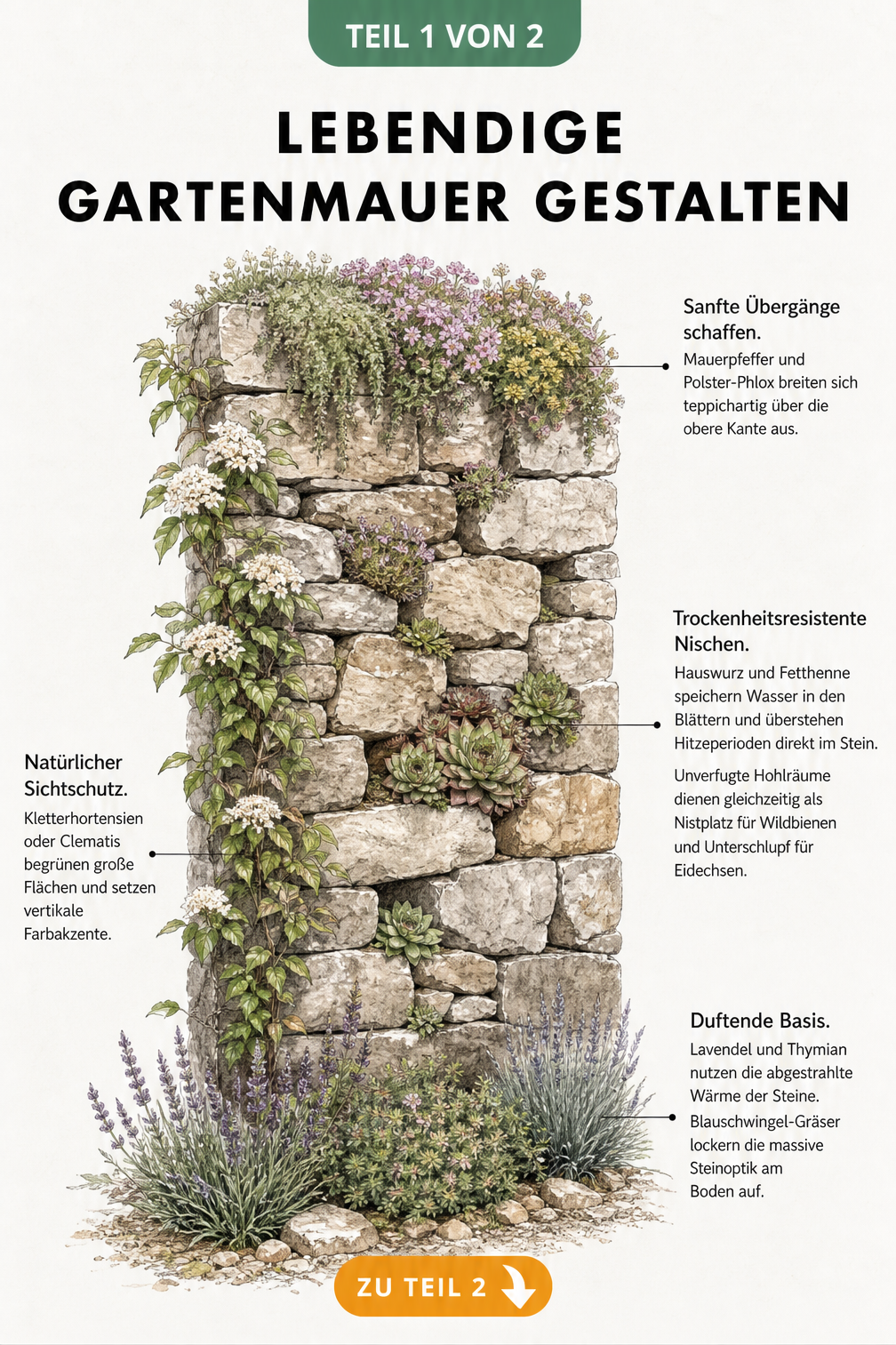 TEIL 1 VON 2

LEBENDIGE GARTENMAUER GESTALTEN

Sanfte Übergänge schaffen.
Mauerpfeffer und Polster-Phlox breiten sich teppichartig über die obere Kante aus.

Trockenheitsresistente Nischen.
Hauswurz und Fetthenne speichern Wasser in den Blättern und überstehen Hitzeperioden direkt im Stein.

Unverfugte Hohlräume dienen gleichzeitig als Nistplatz für Wildbienen und Unterschlupf für Eidechsen.

Natürlicher Sichtschutz.
Kletterhortensien oder Clematis begrünen große Flächen und setzen vertikale Farbakzente.

Duftende Basis.
Lavendel und Thymian nutzen die abgestrahlte Wärme der Steine. Blauschwingel-Gräser lockern die massive Steinoptik am Boden auf.

ZU TEIL 2